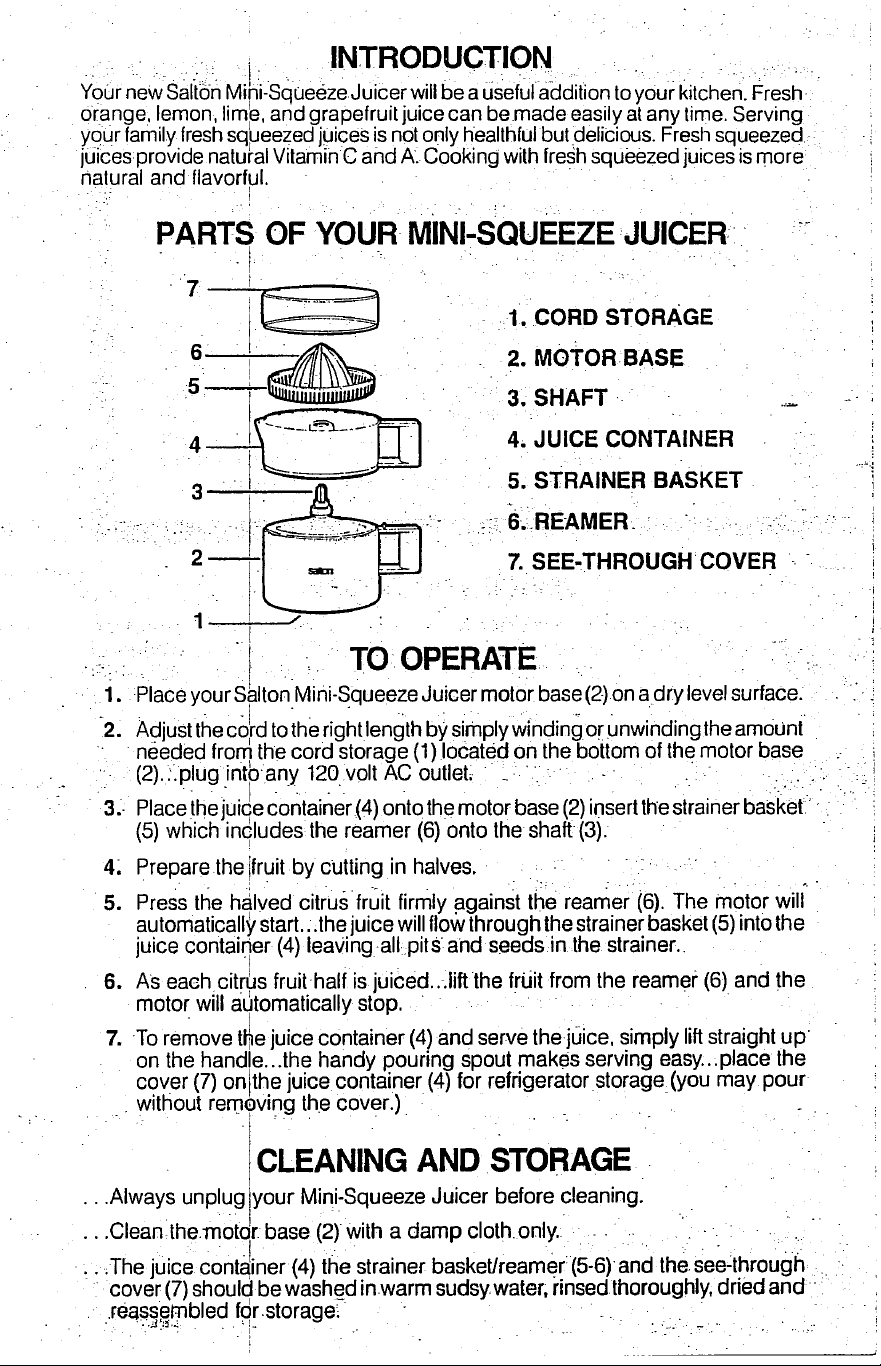 INTRODUCTION

Your new Salton Mini-Squeeze Juicer will be a useful addition to your kitchen. Fresh orange, lemon, lime, and grapefruit juice can be made easily at any time. Serving your family fresh squeezed juices is not only healthful but delicious. Fresh squeezed juices provide natural Vitamin C and A. Cooking with fresh squeezed juices is more natural and flavorful.

PARTS OF YOUR MINI-SQUEEZE JUICER

7
6
5
4
3
2
1

1. CORD STORAGE
2. MOTOR BASE
3. SHAFT
4. JUICE CONTAINER
5. STRAINER BASKET
6. REAMER
7. SEE-THROUGH COVER

TO OPERATE

1. Place your Salton Mini-Squeeze Juicer motor base (2) on a dry level surface.
2. Adjust the cord to the right length by simply winding or unwinding the amount needed from the cord storage (1) located on the bottom of the motor base (2)...plug into any 120 volt AC outlet.
3. Place the juice container (4) onto the motor base (2) insert the strainer basket (5) which includes the reamer (6) onto the shaft (3).
4. Prepare the fruit by cutting in halves.
5. Press the halved citrus fruit firmly against the reamer (6). The motor will automatically start...the juice will flow through the strainer basket (5) into the juice container (4) leaving all pits and seeds in the strainer.
6. As each citrus fruit half is juiced...lift the fruit from the reamer (6) and the motor will automatically stop.
7. To remove the juice container (4) and serve the juice, simply lift straight up on the handle...the handy pouring spout makes serving easy...place the cover (7) on the juice container (4) for refrigerator storage (you may pour without removing the cover.)

CLEANING AND STORAGE

...Always unplug your Mini-Squeeze Juicer before cleaning.

...Clean the motor base (2) with a damp cloth only.

...The juice container (4) the strainer basket/reamer (5-6) and the see-through cover (7) should be washed in warm sudsy water, rinsed thoroughly, dried and reassembled for storage.